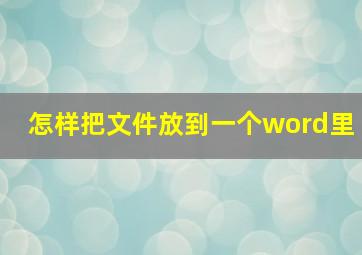 怎样把文件放到一个word里